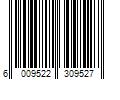 6 009522 309527